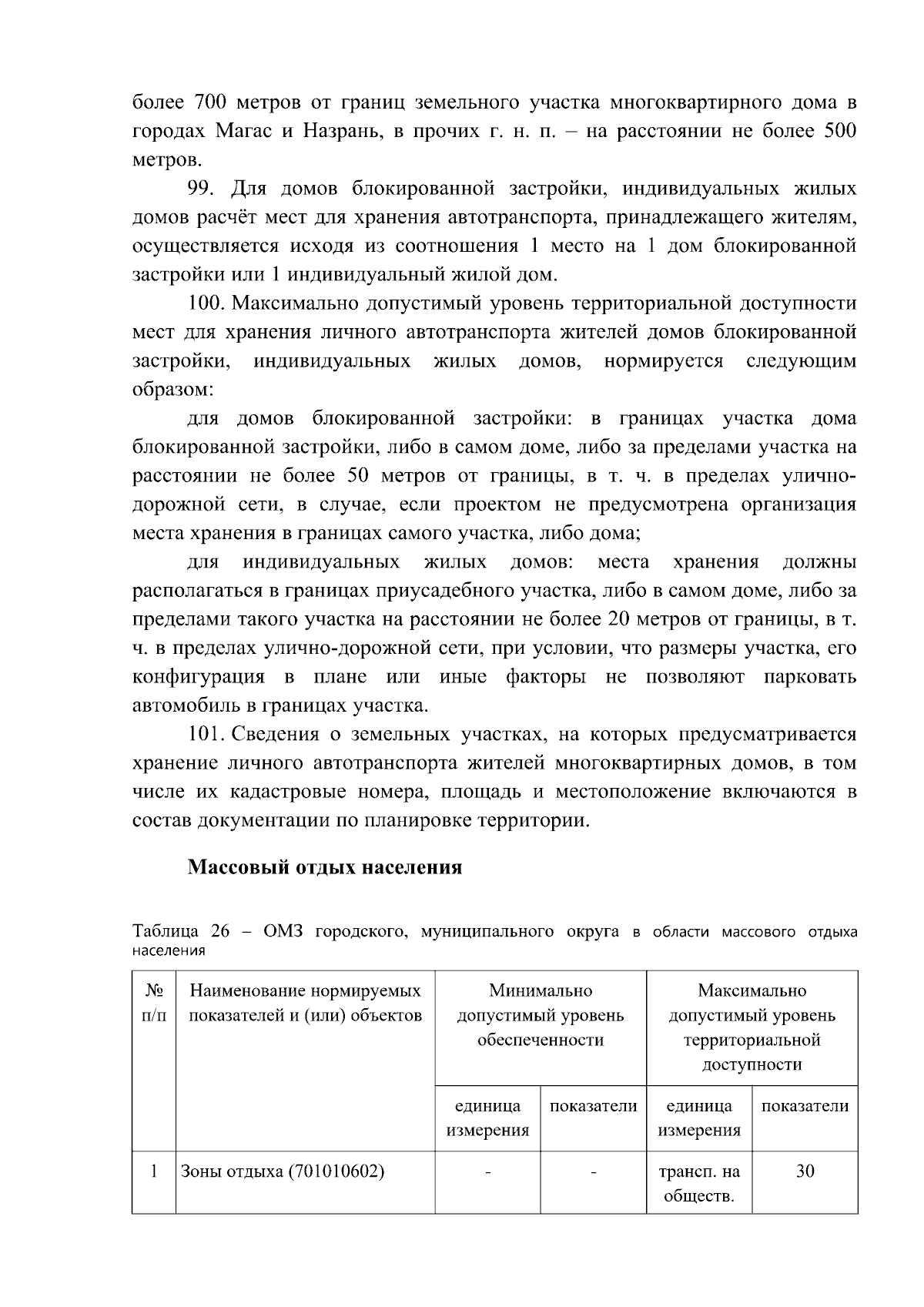 более 700 метров от границ земельного участка многоквартирного дома в городах Магас и Назрань, в прочих г. н. п. – на расстоянии не более 500 метров.

99. Для домов блокированной застройки, индивидуальных жилых домов расчёт мест для хранения автотранспорта, принадлежащего жителям, осуществляется исходя из соотношения 1 место на 1 дом блокированной застройки или 1 индивидуальный жилой дом.

100. Максимально допустимый уровень территориальной доступности мест для хранения личного автотранспорта жителей домов блокированной застройки, индивидуальных жилых домов, нормируется следующим образом:

для домов блокированной застройки: в границах участка дома блокированной застройки, либо в самом доме, либо за пределами участка на расстоянии не более 50 метров от границы, в т. ч. в пределах улично-дорожной сети, в случае, если проектом не предусмотрена организация места хранения в границах самого участка, либо дома;

для индивидуальных жилых домов: места хранения должны располагаться в границах приусадебного участка, либо в самом доме, либо за пределами такого участка на расстоянии не более 20 метров от границы, в т. ч. в пределах улично-дорожной сети, при условии, что размеры участка, его конфигурация в плане или иные факторы не позволяют парковать автомобиль в границах участка.

101. Сведения о земельных участках, на которых предусматривается хранение личного автотранспорта жителей многоквартирных домов, в том числе их кадастровые номера, площадь и местоположение включаются в состав документации по планировке территории.

Массовый отдых населения

Таблица 26 – ОМЗ городского, муниципального округа в области массового отдыха населения

| № п/п | Наименование нормируемых показателей и (или) объектов | Минимально допустимый уровень обеспеченности | | Максимально допустимый уровень территориальной доступности | |
|---|---|---|---|---|---|
| | | единица измерения | показатели | единица измерения | показатели |
| 1 | Зоны отдыха (701010602) | - | - | трансп. на обществ. | 30 |